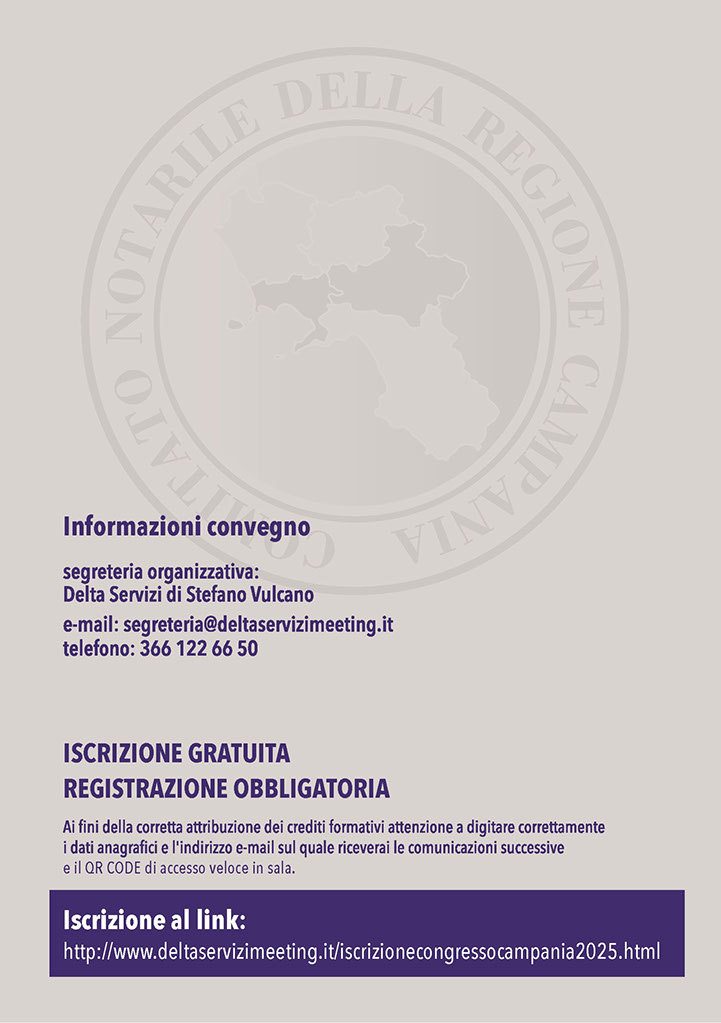 COMITATO NOTARILE DELLA REGIONE CAMPANIA

Informazioni convegno

segreteria organizzativa:
Delta Servizi di Stefano Vulcano

e-mail: segreteria@deltaservizimeeting.it
telefono: 366 122 66 50

ISCRIZIONE GRATUITA
REGISTRAZIONE OBBLIGATORIA

Ai fini della corretta attribuzione dei crediti formativi attenzione a digitare correttamente i dati anagrafici e l'indirizzo e-mail sul quale riceverai le comunicazioni successive e il QR CODE di accesso veloce in sala.

Iscrizione al link:
http://www.deltaservizimeeting.it/iscrizionecongressocampania2025.html